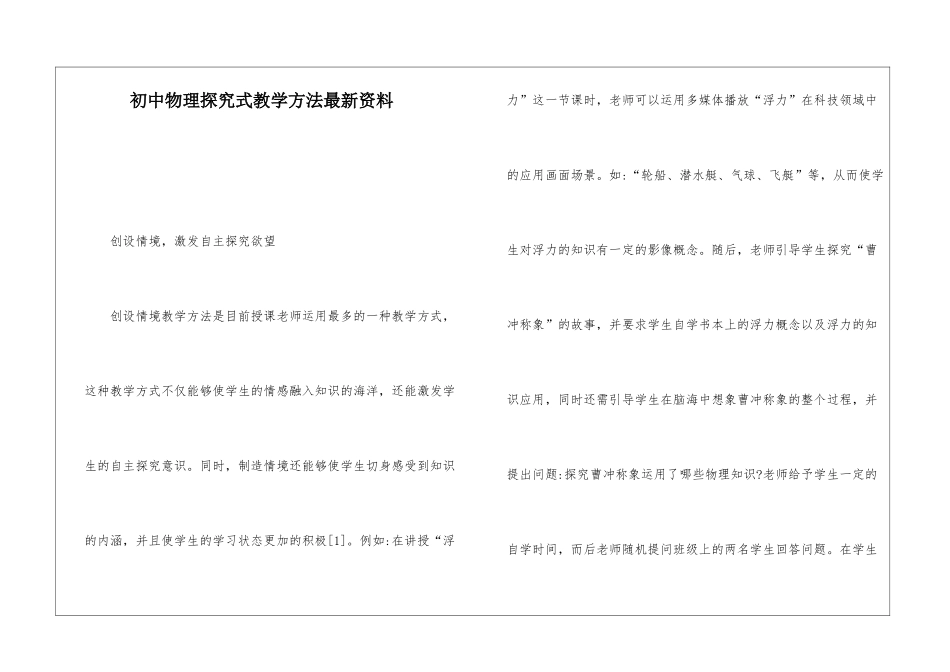 初中物理探究式教学方法最新资料

创设情境，激发自主探究欲望

创设情境教学方法是目前授课老师运用最多的一种教学方式，这种教学方式不仅能够使学生的情感融入知识的海洋，还能激发学生的自主探究意识。同时，制造情境还能够使学生切身感受到知识的内涵，并且使学生的学习状态更加的积极[1]。例如:在讲授“浮力”这一节课时，老师可以运用多媒体播放“浮力”在科技领域中的应用画面场景。如:“轮船、潜水艇、气球、飞艇”等，从而使学生对浮力的知识有一定的影像概念。随后，老师引导学生探究“曹冲称象”的故事，并要求学生自学书本上的浮力概念以及浮力的知识应用，同时还需引导学生在脑海中想象曹冲称象的整个过程，并提出问题:探究曹冲称象运用了哪些物理知识?老师给予学生一定的自学时间，而后老师随机提问班级上的两名学生回答问题。在学生